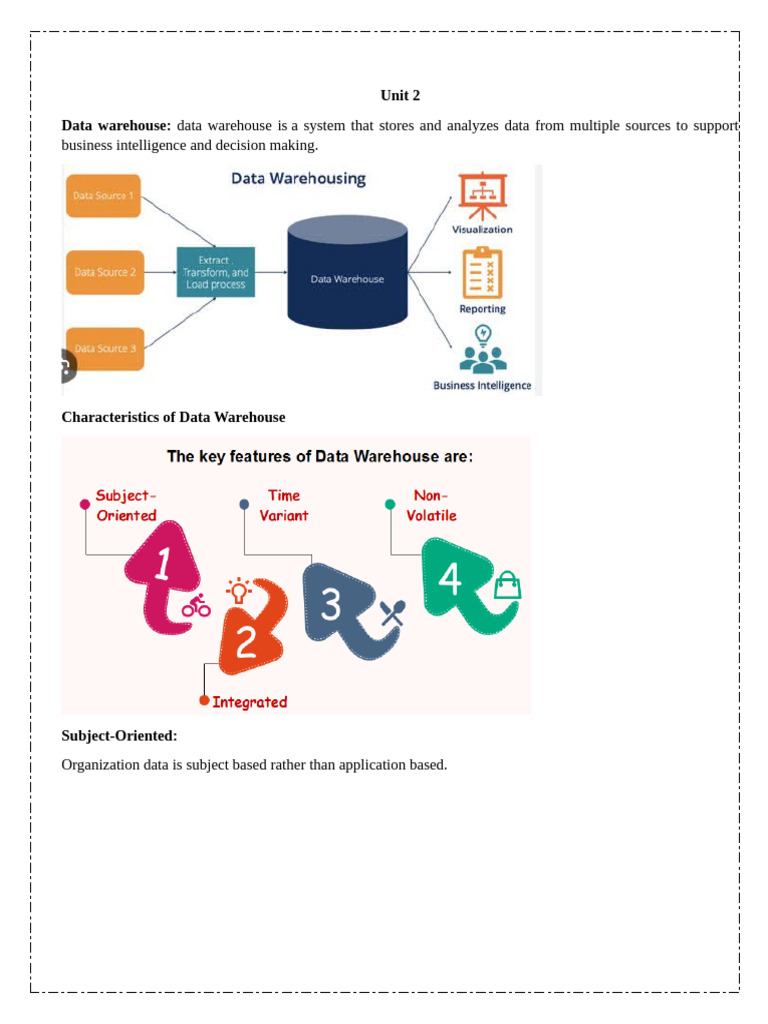 Unit 2

**Data warehouse:** data warehouse is a system that stores and analyzes data from multiple sources to support business intelligence and decision making.

Data Warehousing

Data Source 1

Data Source 2

Data Source 3

Extract , Transform, and Load process

Data Warehouse

Visualization

Reporting

Business Intelligence

**Characteristics of Data Warehouse**

The key features of Data Warehouse are:

Subject-Oriented

Time Variant

Non-Volatile

1

2

3

4

Integrated

**Subject-Oriented:**

Organization data is subject based rather than application based.